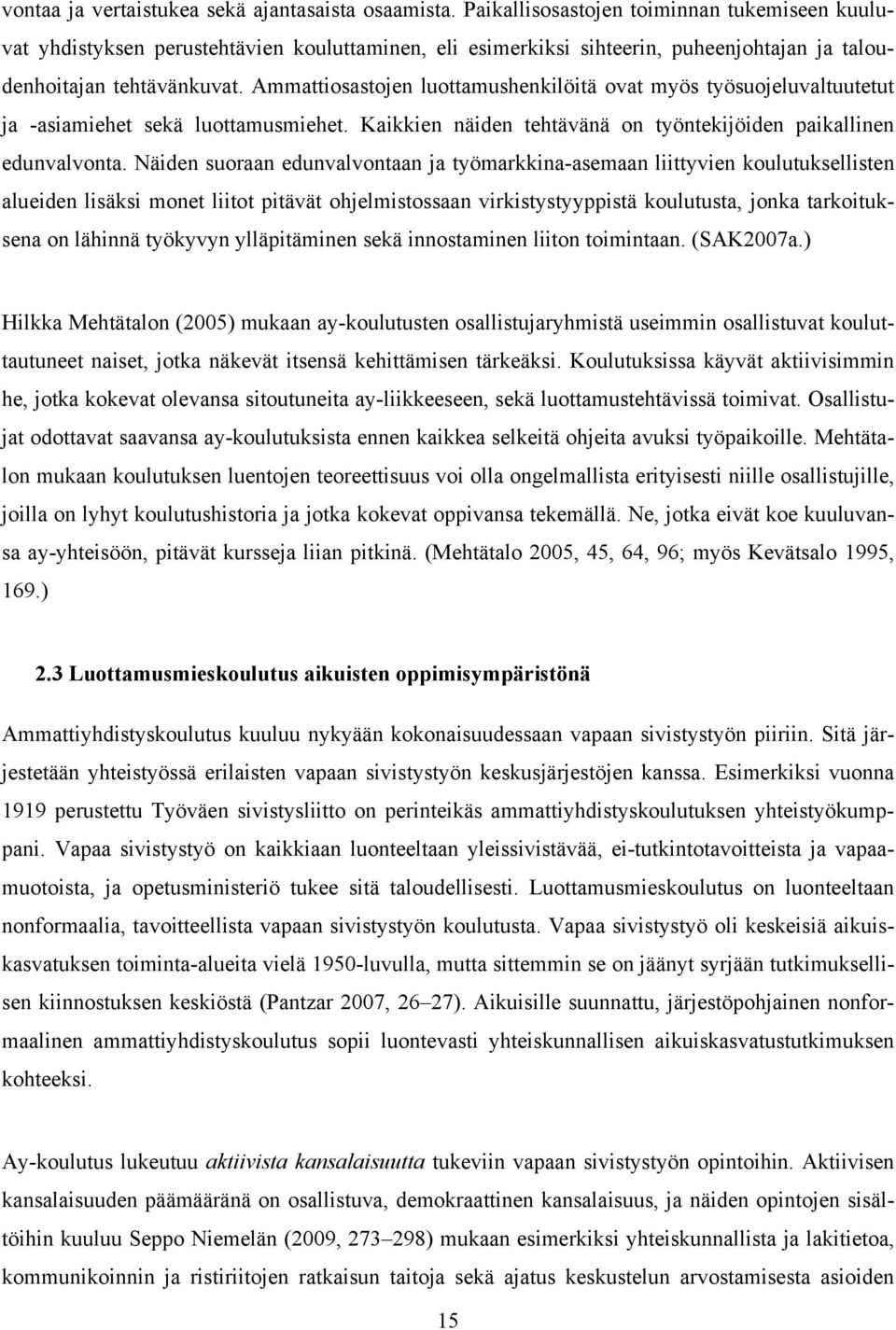 vontaa ja vertaistukea sekä ajantasaista osaamista. Paikallisosastojen toiminnan tukemiseen kuuluvat yhdistyksen perustehtävien kouluttaminen, eli esimerkiksi sihteerin, puheenjohtajan ja taloudenhoitajan tehtävänkuvat. Ammattiosastojen luottamushenkilöitä ovat myös työsuojeluvaltuutetut ja -asiamiehet sekä luottamusmiehet. Kaikkien näiden tehtävänä on työntekijöiden paikallinen edunvalvonta. Näiden suoraan edunvalvontaan ja työmarkkina-asemaan liittyvien koulutuksellisten alueiden lisäksi monet liitot pitävät ohjelmistossaan virkistystyyppistä koulutusta, jonka tarkoituksena on lähinnä työkyvyn ylläpitäminen sekä innostaminen liiton toimintaan. (SAK2007a.)

Hilkka Mehtätalon (2005) mukaan ay-koulutusten osallistujaryhmistä useimmin osallistuvat kouluttautuneet naiset, jotka näkevät itsensä kehittämisen tärkeäksi. Koulutuksissa käyvät aktiivisimmin he, jotka kokevat olevansa sitoutuneita ay-liikkeeseen, sekä luottamustehtävissä toimivat. Osallistujat odottavat saavansa ay-koulutuksista ennen kaikkea selkeitä ohjeita avuksi työpaikoille. Mehtätalon mukaan koulutuksen luentojen teoreettisuus voi olla ongelmallista erityisesti niille osallistujille, joilla on lyhyt koulutushistoria ja jotka kokevat oppivansa tekemällä. Ne, jotka eivät koe kuuluvansa ay-yhteisöön, pitävät kursseja liian pitkinä. (Mehtätalo 2005, 45, 64, 96; myös Kevätsalo 1995, 169.)

2.3 Luottamusmieskoulutus aikuisten oppimisympäristönä

Ammattiyhdistyskoulutus kuuluu nykyään kokonaisuudessaan vapaan sivistystyön piiriin. Sitä järjestetään yhteistyössä erilaisten vapaan sivistystyön keskusjärjestöjen kanssa. Esimerkiksi vuonna 1919 perustettu Työväen sivistysliitto on perinteikäs ammattiyhdistyskoulutuksen yhteistyökumppani. Vapaa sivistystyö on kaikkiaan luonteeltaan yleissivistävää, ei-tutkintotavoitteista ja vapaamuotoista, ja opetusministeriö tukee sitä taloudellisesti. Luottamusmieskoulutus on luonteeltaan nonformaalia, tavoitteellista vapaan sivistystyön koulutusta. Vapaa sivistystyö oli keskeisiä aikuiskasvatuksen toiminta-alueita vielä 1950-luvulla, mutta sittemmin se on jäänyt syrjään tutkimuksellisen kiinnostuksen keskiöstä (Pantzar 2007, 26–27). Aikuisille suunnattu, järjestöpohjainen nonformaalinen ammattiyhdistyskoulutus sopii luontevasti yhteiskunnallisen aikuiskasvatustutkimuksen kohteeksi.

Ay-koulutus lukeutuu aktiivista kansalaisuutta tukeviin vapaan sivistystyön opintoihin. Aktiivisen kansalaisuuden päämääränä on osallistuva, demokraattinen kansalaisuus, ja näiden opintojen sisältöihin kuuluu Seppo Niemelän (2009, 273–298) mukaan esimerkiksi yhteiskunnallista ja lakitietoa, kommunikoinnin ja ristiriitojen ratkaisun taitoja sekä ajatus keskustelun arvostamisesta asioiden

15